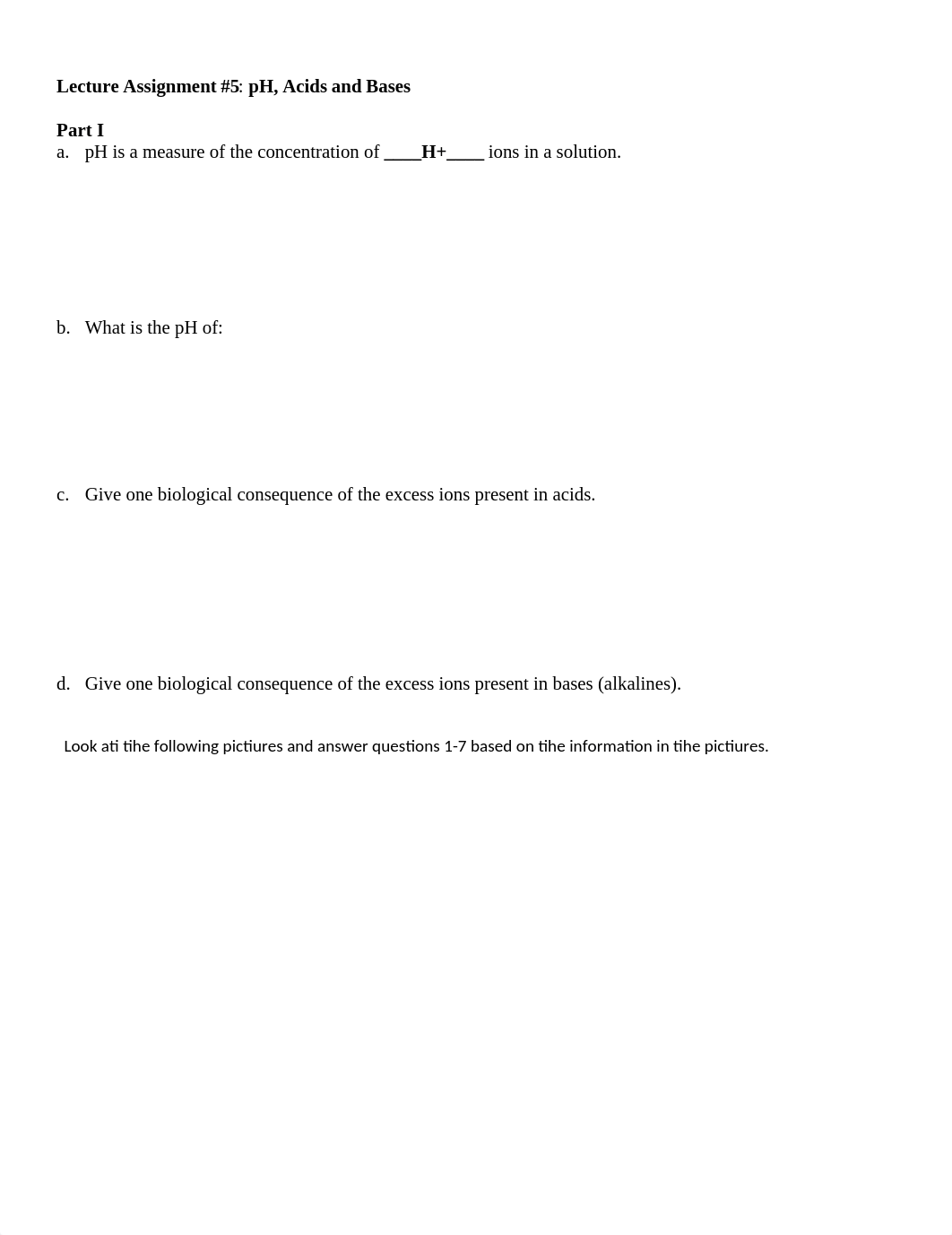 Lecture Assignment #5: pH, Acids and Bases

Part I
a. pH is a measure of the concentration of ____H+____ ions in a solution.

b. What is the pH of:

c. Give one biological consequence of the excess ions present in acids.

d. Give one biological consequence of the excess ions present in bases (alkalines).

Look ati tihe following pictiures and answer questions 1-7 based on tihe information in tihe pictiures.